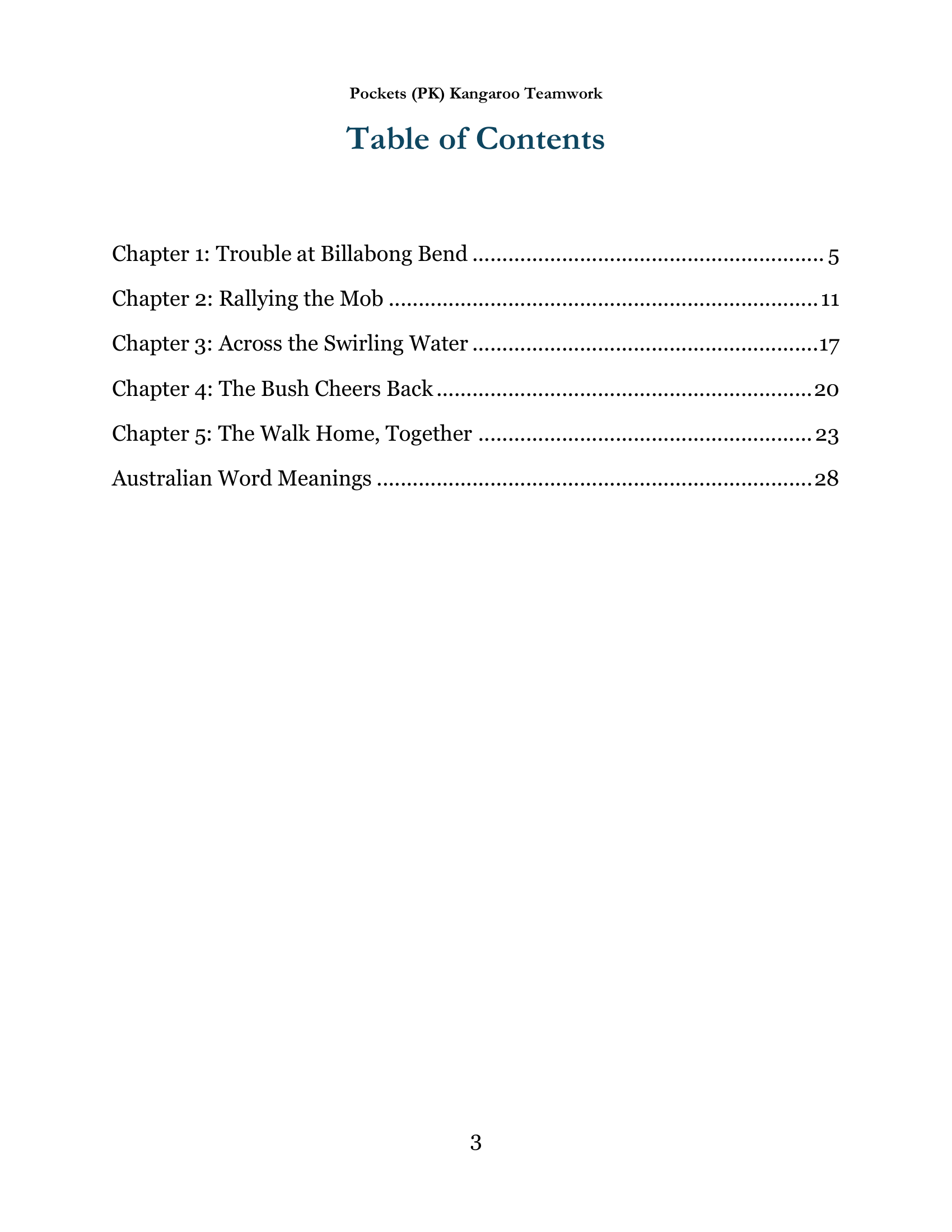 Pockets (PK) Kangaroo Teamwork

Table of Contents

Chapter 1: Trouble at Billabong Bend 5

Chapter 2: Rallying the Mob 11

Chapter 3: Across the Swirling Water 17

Chapter 4: The Bush Cheers Back 20

Chapter 5: The Walk Home, Together 23

Australian Word Meanings 28

3